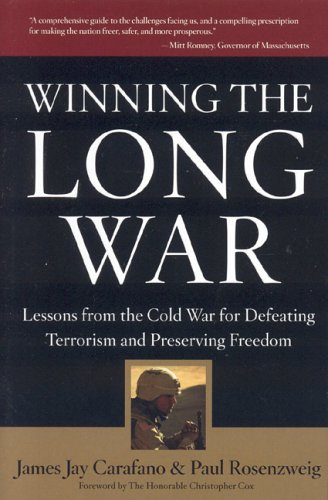 "A comprehensive guide to the challenges facing us, and a compelling prescription for making the nation freer, safer, and more prosperous."
— Mitt Romney, Governor of Massachusetts

WINNING THE LONG WAR

Lessons from the Cold War for Defeating Terrorism and Preserving Freedom

James Jay Carafano & Paul Rosenzweig

Foreword by The Honorable Christopher Cox